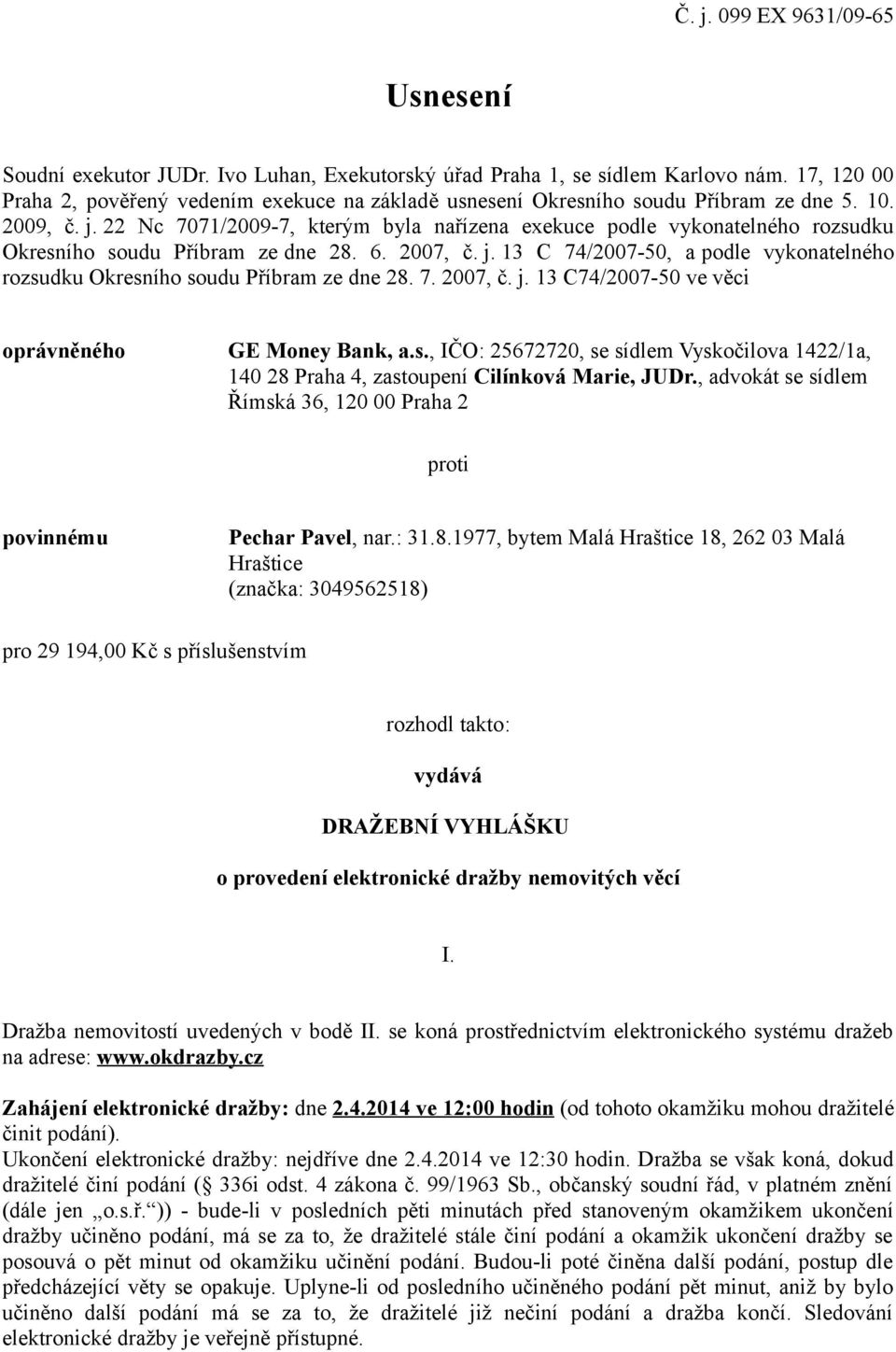 Č. j. 099 EX 9631/09-65

Usnesení

Soudní exekutor JUDr. Ivo Luhan, Exekutorský úřad Praha 1, se sídlem Karlovo nám. 17, 120 00 Praha 2, pověřený vedením exekuce na základě usnesení Okresního soudu Příbram ze dne 5. 10. 2009, č. j. 22 Nc 7071/2009-7, kterým byla nařízena exekuce podle vykonatelného rozsudku Okresního soudu Příbram ze dne 28. 6. 2007, č. j. 13 C 74/2007-50, a podle vykonatelného rozsudku Okresního soudu Příbram ze dne 28. 7. 2007, č. j. 13 C74/2007-50 ve věci

oprávněného GE Money Bank, a.s., IČO: 25672720, se sídlem Vyskočilova 1422/1a, 140 28 Praha 4, zastoupení Cilínková Marie, JUDr., advokát se sídlem Římská 36, 120 00 Praha 2

proti

povinnému Pechar Pavel, nar.: 31.8.1977, bytem Malá Hraštice 18, 262 03 Malá Hraštice (značka: 3049562518)

pro 29 194,00 Kč s příslušenstvím

rozhodl takto:

vydává

DRAŽEBNÍ VYHLÁŠKU

o provedení elektronické dražby nemovitých věcí

I.

Dražba nemovitostí uvedených v bodě II. se koná prostřednictvím elektronického systému dražeb na adrese: www.okdrazby.cz

Zahájení elektronické dražby: dne 2.4.2014 ve 12:00 hodin (od tohoto okamžiku mohou dražitelé činit podání).
Ukončení elektronické dražby: nejdříve dne 2.4.2014 ve 12:30 hodin. Dražba se však koná, dokud dražitelé činí podání ( 336i odst. 4 zákona č. 99/1963 Sb., občanský soudní řád, v platném znění (dále jen „o.s.ř.“)) - bude-li v posledních pěti minutách před stanoveným okamžikem ukončení dražby učiněno podání, má se za to, že dražitelé stále činí podání a okamžik ukončení dražby se posouvá o pět minut od okamžiku učinění podání. Budou-li poté činěna další podání, postup dle předcházející věty se opakuje. Uplyne-li od posledního učiněného podání pět minut, aniž by bylo učiněno další podání má se za to, že dražitelé již nečiní podání a dražba končí. Sledování elektronické dražby je veřejně přístupné.